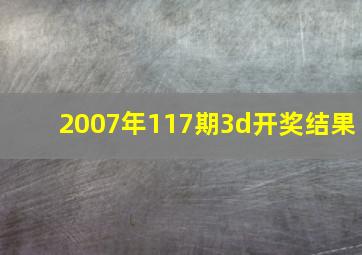 2007年117期3d开奖结果